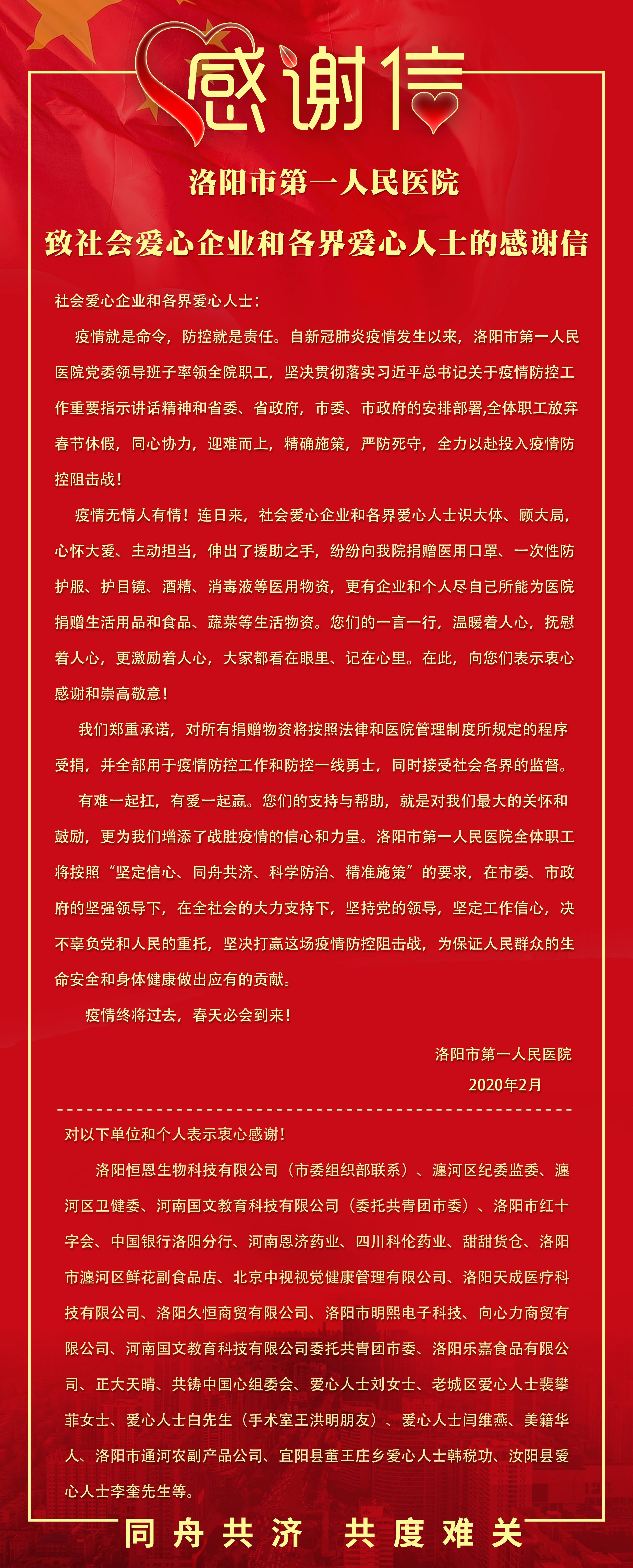 感谢信

洛阳市第一人民医院

致社会爱心企业和各界爱心人士的感谢信

社会爱心企业和各界爱心人士：

疫情就是命令，防控就是责任。自新冠肺炎疫情发生以来，洛阳市第一人民医院党委领导班子率领全院职工，坚决贯彻落实习近平总书记关于疫情防控工作重要指示讲话精神和省委、省政府，市委、市政府的安排部署,全体职工放弃春节休假，同心协力，迎难而上，精确施策，严防死守，全力以赴投入疫情防控阻击战！

疫情无情人有情！连日来，社会爱心企业和各界爱心人士识大体、顾大局，心怀大爱、主动担当，伸出了援助之手，纷纷向我院捐赠医用口罩、一次性防护服、护目镜、酒精、消毒液等医用物资，更有企业和个人尽自己所能为医院捐赠生活用品和食品、蔬菜等生活物资。您们的一言一行，温暖着人心，抚慰着人心，更激励着人心，大家都看在眼里、记在心里。在此，向您们表示衷心感谢和崇高敬意！

我们郑重承诺，对所有捐赠物资将按照法律和医院管理制度所规定的程序受捐，并全部用于疫情防控工作和防控一线勇士，同时接受社会各界的监督。

有难一起扛，有爱一起赢。您们的支持与帮助，就是对我们最大的关怀和鼓励，更为我们增添了战胜疫情的信心和力量。洛阳市第一人民医院全体职工将按照“坚定信心、同舟共济、科学防治、精准施策”的要求，在市委、市政府的坚强领导下，在全社会的大力支持下，坚持党的领导，坚定工作信心，决不辜负党和人民的重托，坚决打赢这场疫情防控阻击战，为保证人民群众的生命安全和身体健康做出应有的贡献。

疫情终将过去，春天必会到来！

洛阳市第一人民医院

2020年2月

对以下单位和个人表示衷心感谢！

洛阳恒恩生物科技有限公司（市委组织部联系）、瀍河区纪委监委、瀍河区卫健委、河南国文教育科技有限公司（委托共青团市委）、洛阳市红十字会、中国银行洛阳分行、河南恩济药业、四川科伦药业、甜甜货仓、洛阳市瀍河区鲜花副食品店、北京中视视觉健康管理有限公司、洛阳天成医疗科技有限公司、洛阳久恒商贸有限公司、洛阳市明熙电子科技、向心力商贸有限公司、河南国文教育科技有限公司委托共青团市委、洛阳乐嘉食品有限公司、正大天晴、共铸中国心组委会、爱心人士刘女士、老城区爱心人士裴攀菲女士、爱心人士白先生（手术室王洪明朋友）、爱心人士闫维燕、美籍华人、洛阳市通河农副产品公司、宜阳县董王庄乡爱心人士韩税功、汝阳县爱心人士李奎先生等。

同舟共济 共度难关